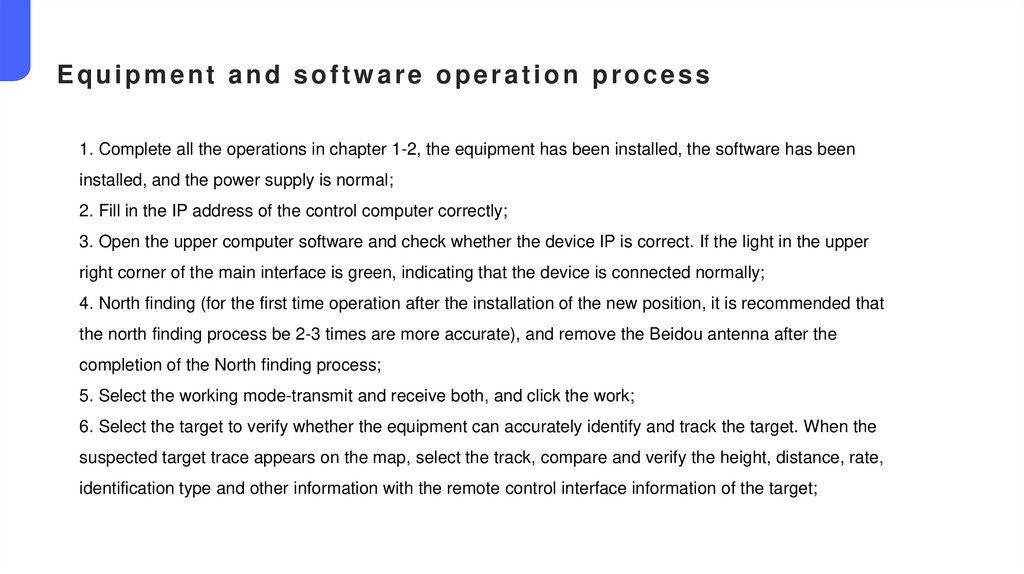 Equipment and software operation process

1. Complete all the operations in chapter 1-2, the equipment has been installed, the software has been installed, and the power supply is normal;
2. Fill in the IP address of the control computer correctly;
3. Open the upper computer software and check whether the device IP is correct. If the light in the upper right corner of the main interface is green, indicating that the device is connected normally;
4. North finding (for the first time operation after the installation of the new position, it is recommended that the north finding process be 2-3 times are more accurate), and remove the Beidou antenna after the completion of the North finding process;
5. Select the working mode-transmit and receive both, and click the work;
6. Select the target to verify whether the equipment can accurately identify and track the target. When the suspected target trace appears on the map, select the track, compare and verify the height, distance, rate, identification type and other information with the remote control interface information of the target;